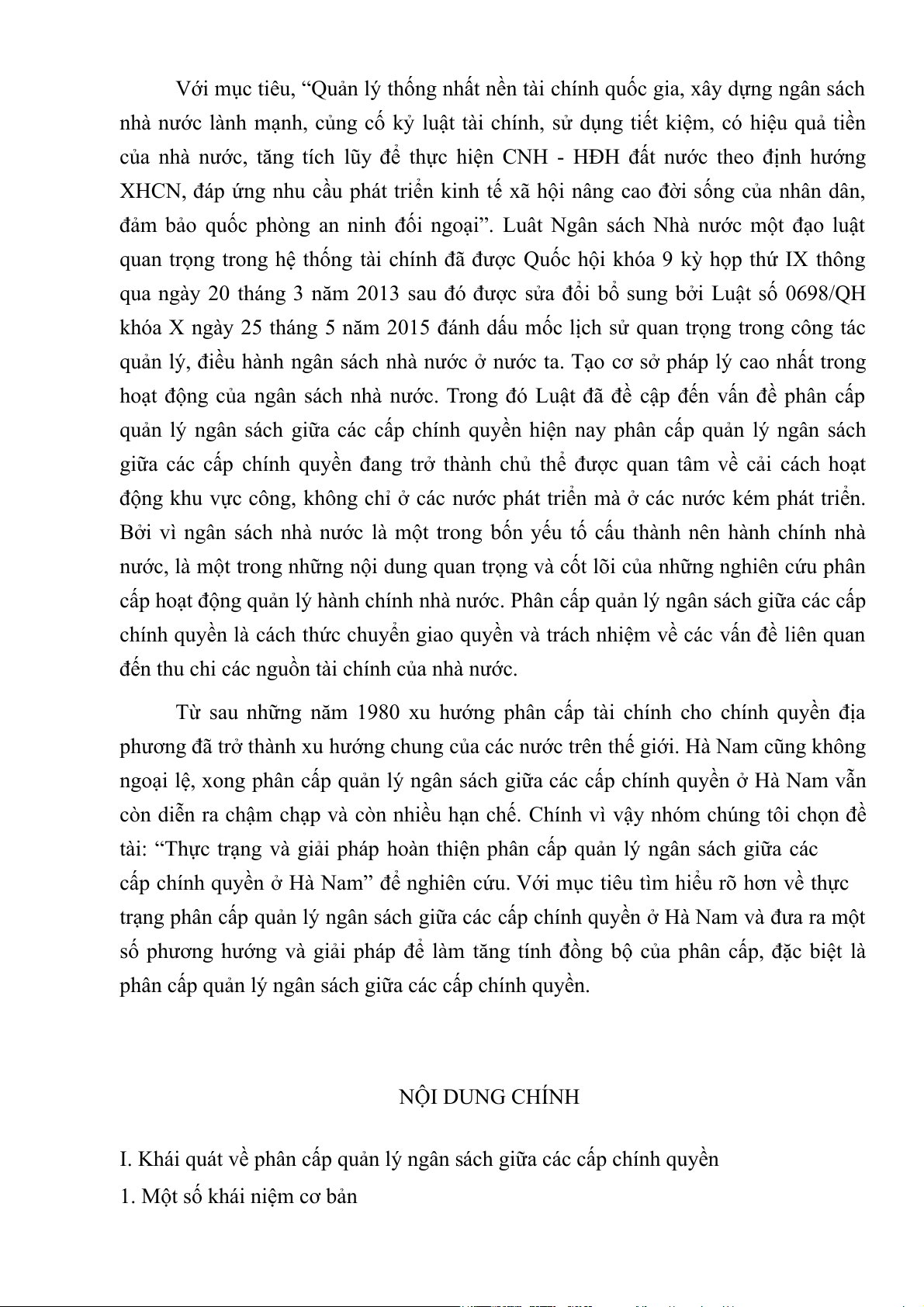 Với mục tiêu, “Quản lý thống nhất nền tài chính quốc gia, xây dựng ngân sách nhà nước lành mạnh, củng cố kỷ luật tài chính, sử dụng tiết kiệm, có hiệu quả tiền của nhà nước, tăng tích lũy để thực hiện CNH - HĐH đất nước theo định hướng XHCN, đáp ứng nhu cầu phát triển kinh tế xã hội nâng cao đời sống của nhân dân, đảm bảo quốc phòng an ninh đối ngoại”. Luât Ngân sách Nhà nước một đạo luật quan trọng trong hệ thống tài chính đã được Quốc hội khóa 9 kỳ họp thứ IX thông qua ngày 20 tháng 3 năm 2013 sau đó được sửa đổi bổ sung bởi Luật số 0698/QH khóa X ngày 25 tháng 5 năm 2015 đánh dấu mốc lịch sử quan trọng trong công tác quản lý, điều hành ngân sách nhà nước ở nước ta. Tạo cơ sở pháp lý cao nhất trong hoạt động của ngân sách nhà nước. Trong đó Luật đã đề cập đến vấn đề phân cấp quản lý ngân sách giữa các cấp chính quyền hiện nay phân cấp quản lý ngân sách giữa các cấp chính quyền đang trở thành chủ thể được quan tâm về cải cách hoạt động khu vực công, không chỉ ở các nước phát triển mà ở các nước kém phát triển. Bởi vì ngân sách nhà nước là một trong bốn yếu tố cấu thành nên hành chính nhà nước, là một trong những nội dung quan trọng và cốt lõi của những nghiên cứu phân cấp hoạt động quản lý hành chính nhà nước. Phân cấp quản lý ngân sách giữa các cấp chính quyền là cách thức chuyển giao quyền và trách nhiệm về các vấn đề liên quan đến thu chi các nguồn tài chính của nhà nước.

Từ sau những năm 1980 xu hướng phân cấp tài chính cho chính quyền địa phương đã trở thành xu hướng chung của các nước trên thế giới. Hà Nam cũng không ngoại lệ, xong phân cấp quản lý ngân sách giữa các cấp chính quyền ở Hà Nam vẫn còn diễn ra chậm chạp và còn nhiều hạn chế. Chính vì vậy nhóm chúng tôi chọn đề tài: “Thực trạng và giải pháp hoàn thiện phân cấp quản lý ngân sách giữa các cấp chính quyền ở Hà Nam” để nghiên cứu. Với mục tiêu tìm hiểu rõ hơn về thực trạng phân cấp quản lý ngân sách giữa các cấp chính quyền ở Hà Nam và đưa ra một số phương hướng và giải pháp để làm tăng tính đồng bộ của phân cấp, đặc biệt là phân cấp quản lý ngân sách giữa các cấp chính quyền.

NỘI DUNG CHÍNH

I. Khái quát về phân cấp quản lý ngân sách giữa các cấp chính quyền

1. Một số khái niệm cơ bản